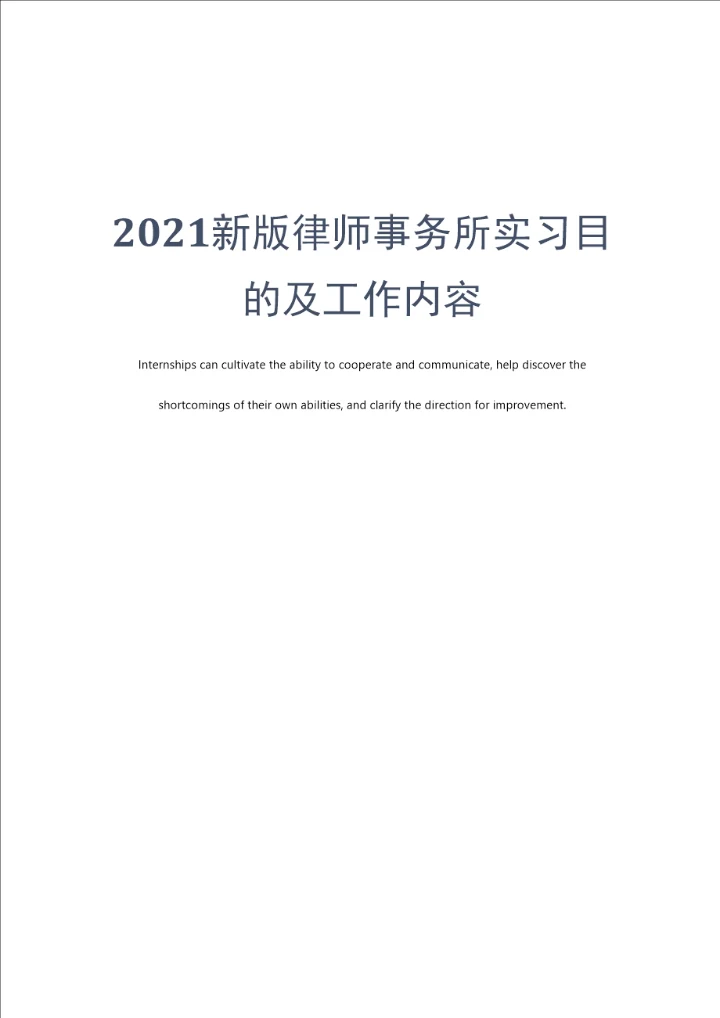 2021新版律师事务所实习目的及工作内容

Internships can cultivate the ability to cooperate and communicate, help discover the shortcomings of their own abilities, and clarify the direction for improvement.